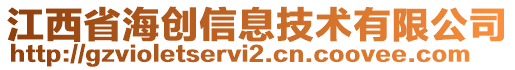 江西省海创信息技术有限公司
http://gzvioletservi2.cn.coovee.com